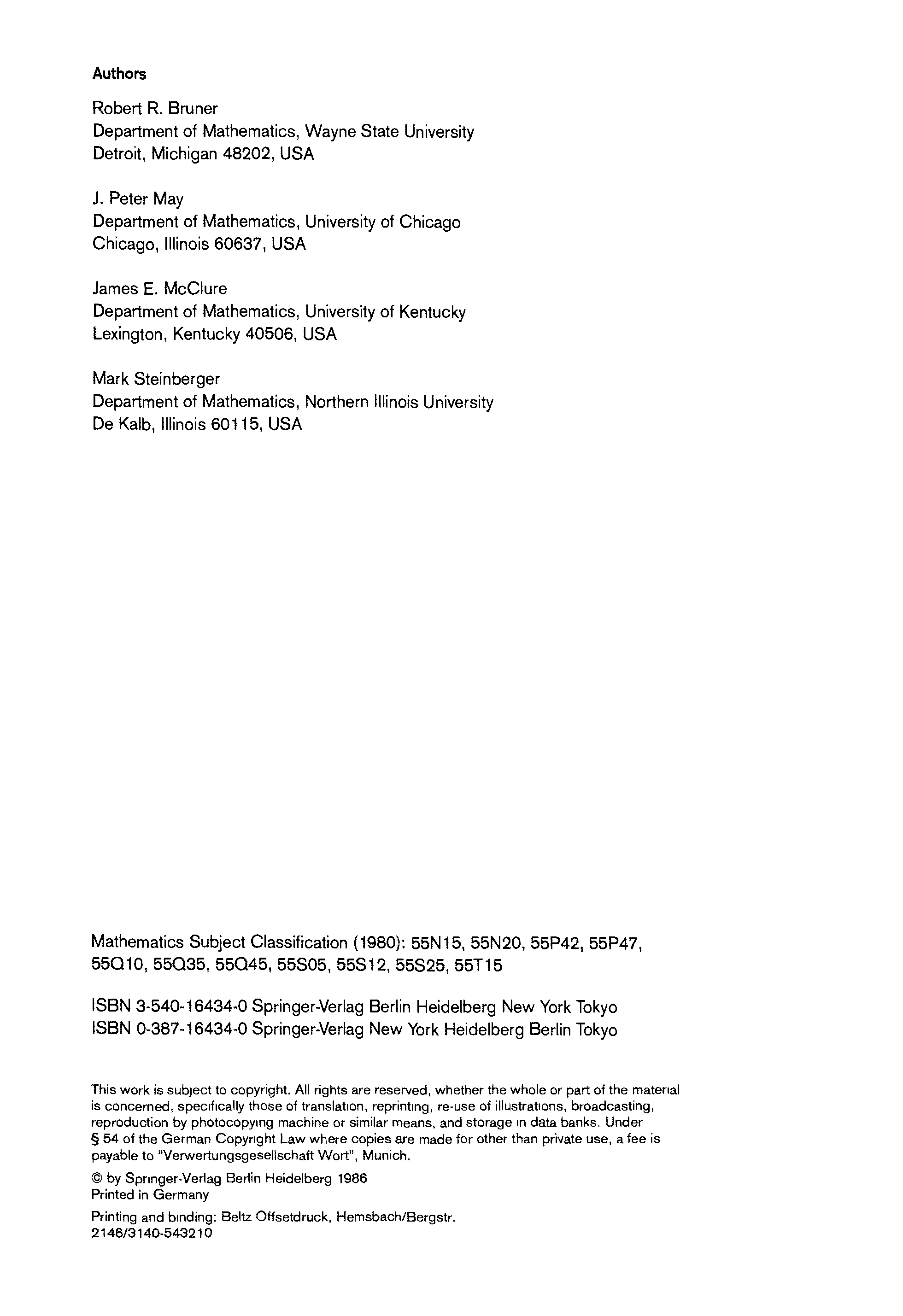 Authors

Robert R. Bruner
Department of Mathematics, Wayne State University
Detroit, Michigan 48202, USA

J. Peter May
Department of Mathematics, University of Chicago
Chicago, Illinois 60637, USA

James E. McClure
Department of Mathematics, University of Kentucky
Lexington, Kentucky 40506, USA

Mark Steinberger
Department of Mathematics, Northern Illinois University
De Kalb, Illinois 60115, USA

Mathematics Subject Classification (1980): 55N15, 55N20, 55P42, 55P47, 55Q10, 55Q35, 55Q45, 55S05, 55S12, 55S25, 55T15

ISBN 3-540-16434-0 Springer-Verlag Berlin Heidelberg New York Tokyo
ISBN 0-387-16434-0 Springer-Verlag New York Heidelberg Berlin Tokyo

This work is subject to copyright. All rights are reserved, whether the whole or part of the material is concerned, specifically those of translation, reprinting, re-use of illustrations, broadcasting, reproduction by photocopying machine or similar means, and storage in data banks. Under § 54 of the German Copyright Law where copies are made for other than private use, a fee is payable to "Verwertungsgesellschaft Wort", Munich.

© by Springer-Verlag Berlin Heidelberg 1986
Printed in Germany

Printing and binding: Beltz Offsetdruck, Hemsbach/Bergstr.
2146/3140-543210